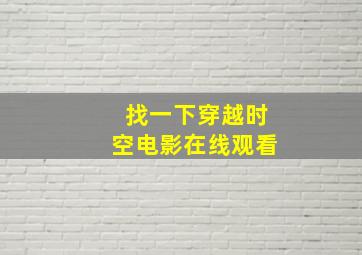 找一下穿越时空电影在线观看